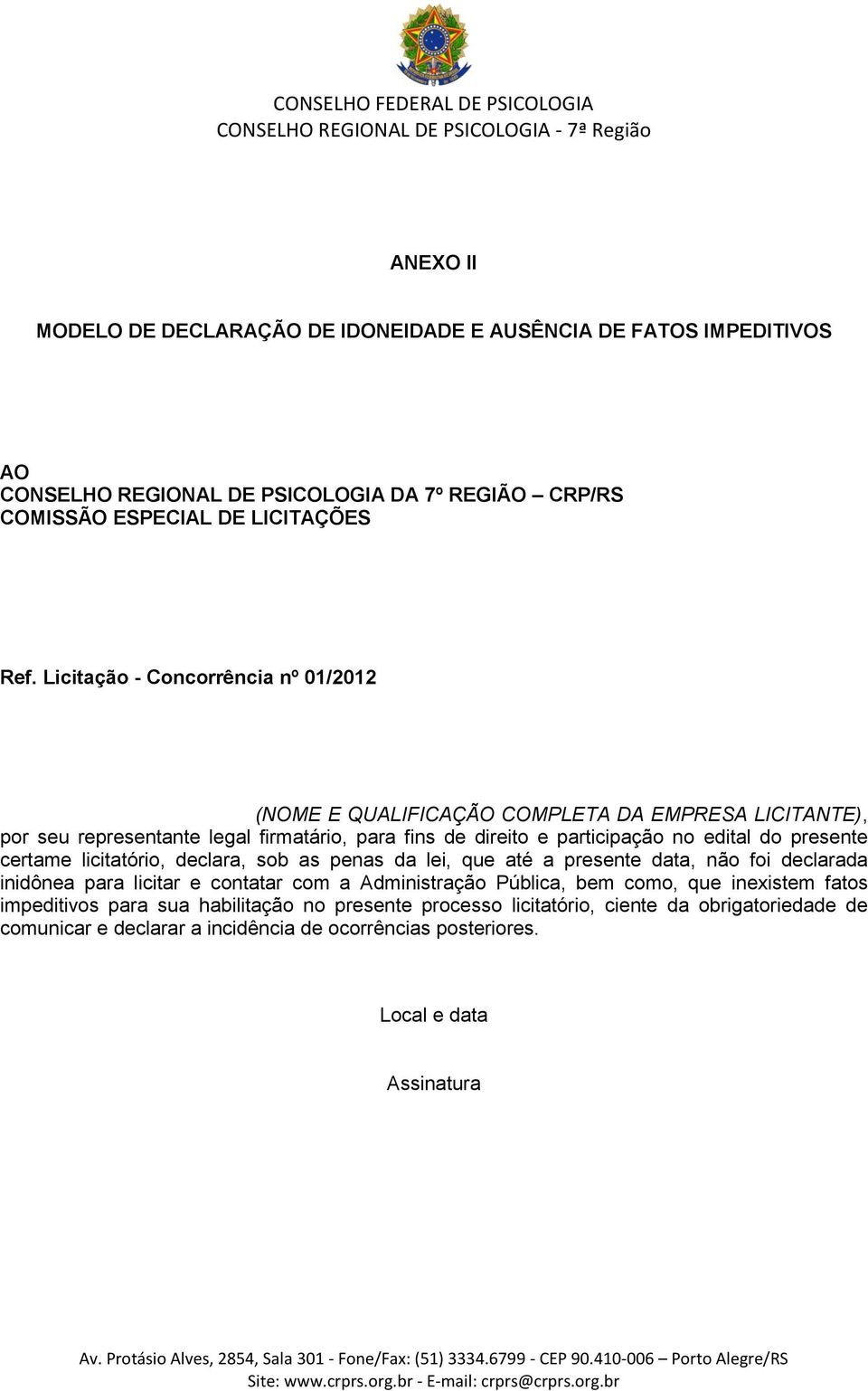 CONSELHO FEDERAL DE PSICOLOGIA
CONSELHO REGIONAL DE PSICOLOGIA - 7ª Região

ANEXO II

MODELO DE DECLARAÇÃO DE IDONEIDADE E AUSÊNCIA DE FATOS IMPEDITIVOS

AO
CONSELHO REGIONAL DE PSICOLOGIA DA 7º REGIÃO – CRP/RS
COMISSÃO ESPECIAL DE LICITAÇÕES

Ref. Licitação - Concorrência nº 01/2012

(NOME E QUALIFICAÇÃO COMPLETA DA EMPRESA LICITANTE), por seu representante legal firmatário, para fins de direito e participação no edital do presente certame licitatório, declara, sob as penas da lei, que até a presente data, não foi declarada inidônea para licitar e contatar com a Administração Pública, bem como, que inexistem fatos impeditivos para sua habilitação no presente processo licitatório, ciente da obrigatoriedade de comunicar e declarar a incidência de ocorrências posteriores.

Local e data

Assinatura

Av. Protásio Alves, 2854, Sala 301 - Fone/Fax: (51) 3334.6799 - CEP 90.410-006 – Porto Alegre/RS
Site: www.crprs.org.br - E-mail: crprs@crprs.org.br